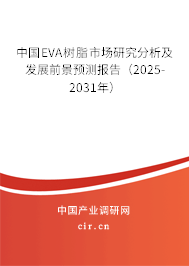 中国EVA树脂市场研究分析及发展前景预测报告（2025-2031年）

中国产业调研网

cir.cn